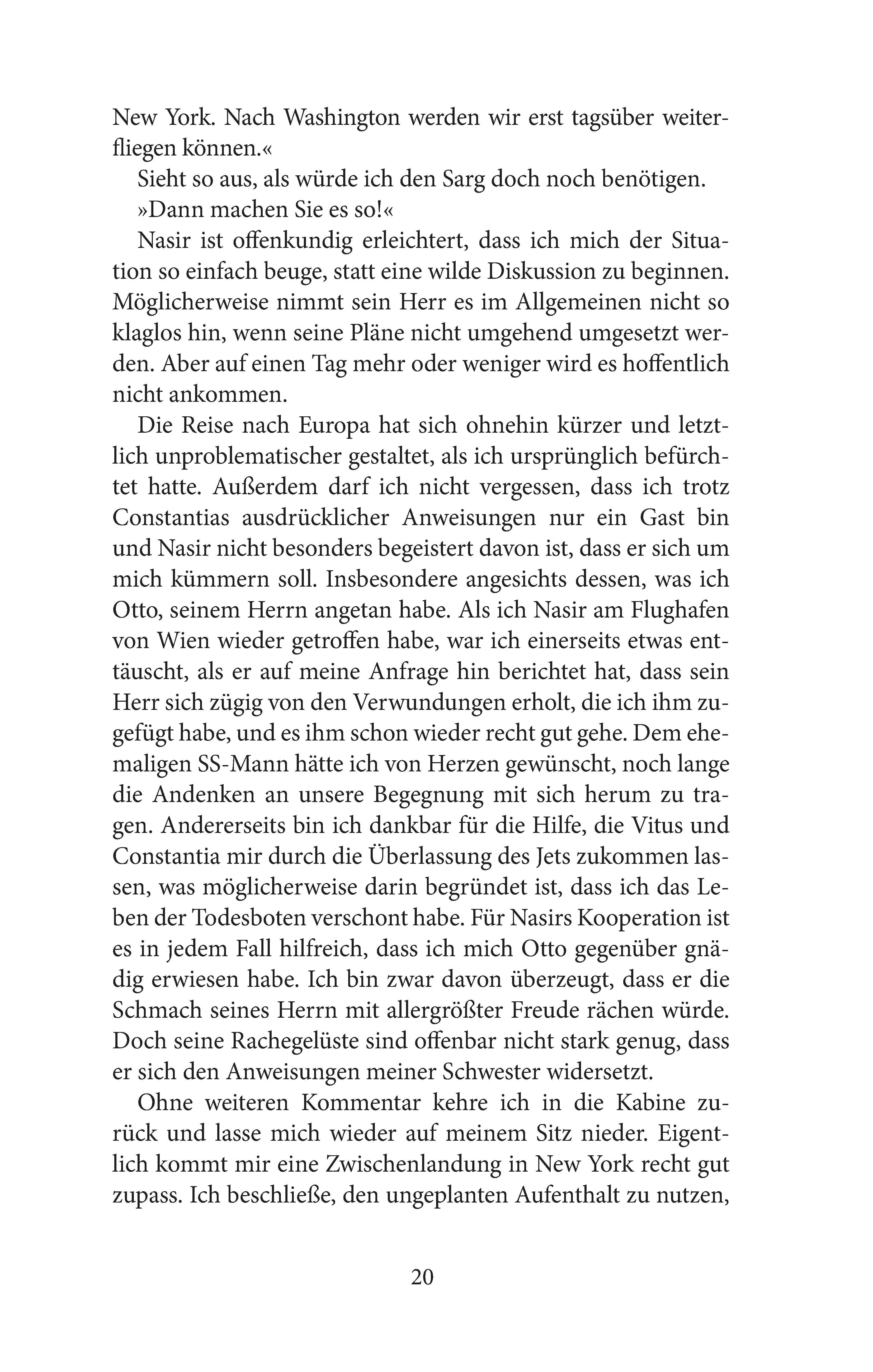 New York. Nach Washington werden wir erst tagsüber weiterfliegen können.«

Sieht so aus, als würde ich den Sarg doch noch benötigen.

»Dann machen Sie es so!«

Nasir ist offenkundig erleichtert, dass ich mich der Situation so einfach beuge, statt eine wilde Diskussion zu beginnen. Möglicherweise nimmt sein Herr es im Allgemeinen nicht so klaglos hin, wenn seine Pläne nicht umgehend umgesetzt werden. Aber auf einen Tag mehr oder weniger wird es hoffentlich nicht ankommen.

Die Reise nach Europa hat sich ohnehin kürzer und letztlich unproblematischer gestaltet, als ich ursprünglich befürchtet hatte. Außerdem darf ich nicht vergessen, dass ich trotz Constantias ausdrücklicher Anweisungen nur ein Gast bin und Nasir nicht besonders begeistert davon ist, dass er sich um mich kümmern soll. Insbesondere angesichts dessen, was ich Otto, seinem Herrn angetan habe. Als ich Nasir am Flughafen von Wien wieder getroffen habe, war ich einerseits etwas enttäuscht, als er auf meine Anfrage hin berichtet hat, dass sein Herr sich zügig von den Verwundungen erholt, die ich ihm zugefügt habe, und es ihm schon wieder recht gut gehe. Dem ehemaligen SS-Mann hätte ich von Herzen gewünscht, noch lange die Andenken an unsere Begegnung mit sich herum zu tragen. Andererseits bin ich dankbar für die Hilfe, die Vitus und Constantia mir durch die Überlassung des Jets zukommen lassen, was möglicherweise darin begründet ist, dass ich das Leben der Todesboten verschont habe. Für Nasirs Kooperation ist es in jedem Fall hilfreich, dass ich mich Otto gegenüber gnädig erwiesen habe. Ich bin zwar davon überzeugt, dass er die Schmach seines Herrn mit allergrößter Freude rächen würde. Doch seine Rachegelüste sind offenbar nicht stark genug, dass er sich den Anweisungen meiner Schwester widersetzt.

Ohne weiteren Kommentar kehre ich in die Kabine zurück und lasse mich wieder auf meinem Sitz nieder. Eigentlich kommt mir eine Zwischenlandung in New York recht gut zupass. Ich beschließe, den ungeplanten Aufenthalt zu nutzen,

20